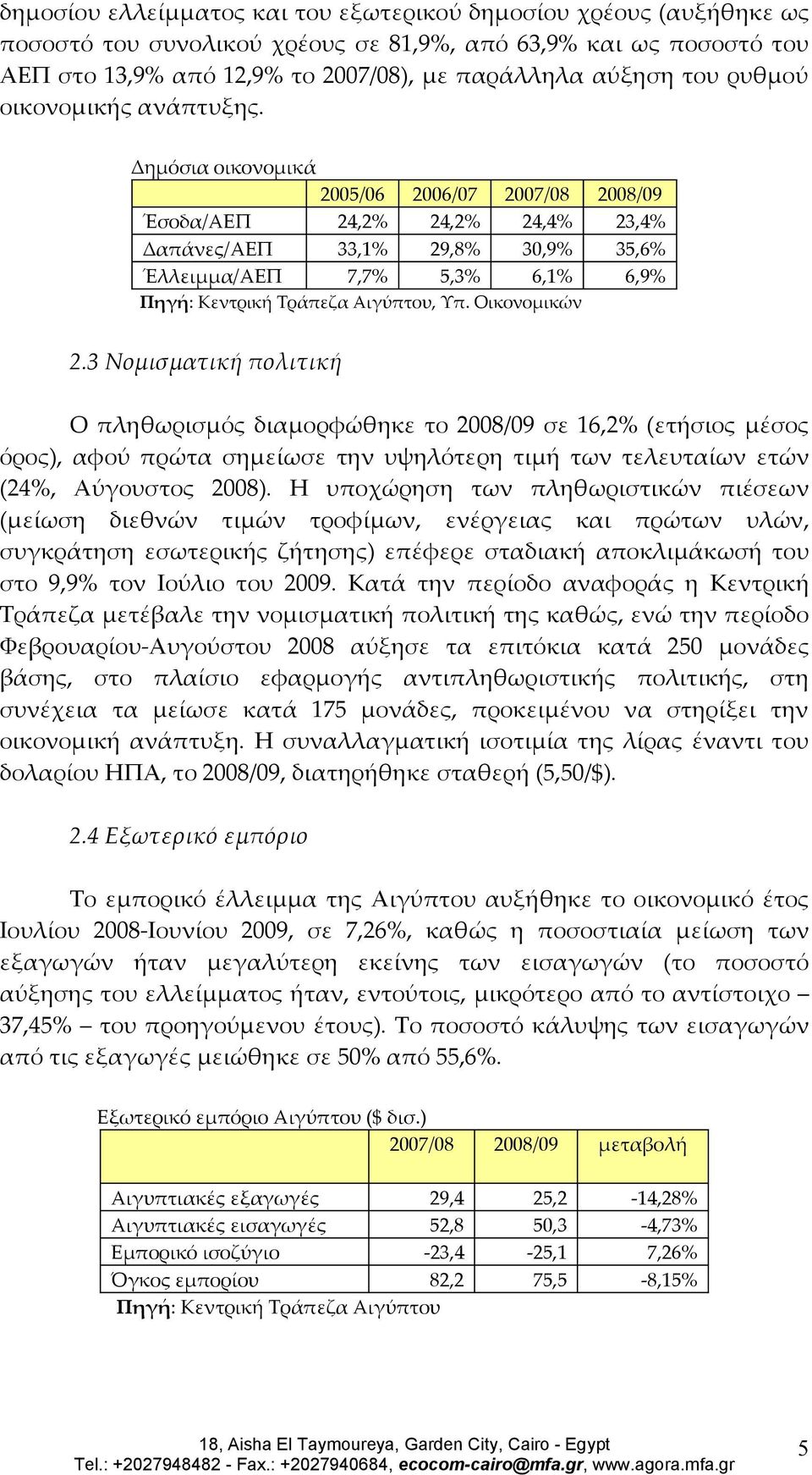 δημοσίου ελλείμματος και του εξωτερικού δημοσίου χρέους (αυξήθηκε ως ποσοστό του συνολικού χρέους σε 81,9%, από 63,9% και ως ποσοστό του ΑΕΠ στο 13,9% από 12,9% το 2007/08), με παράλληλα αύξηση του ρυθμού οικονομικής ανάπτυξης.

Δημόσια οικονομικά

| | 2005/06 | 2006/07 | 2007/08 | 2008/09 |
|---|---|---|---|---|
| Έσοδα/ΑΕΠ | 24,2% | 24,2% | 24,4% | 23,4% |
| Δαπάνες/ΑΕΠ | 33,1% | 29,8% | 30,9% | 35,6% |
| Έλλειμμα/ΑΕΠ | 7,7% | 5,3% | 6,1% | 6,9% |

Πηγή: Κεντρική Τράπεζα Αιγύπτου, Υπ. Οικονομικών

2.3 Νομισματική πολιτική

Ο πληθωρισμός διαμορφώθηκε το 2008/09 σε 16,2% (ετήσιος μέσος όρος), αφού πρώτα σημείωσε την υψηλότερη τιμή των τελευταίων ετών (24%, Αύγουστος 2008). Η υποχώρηση των πληθωριστικών πιέσεων (μείωση διεθνών τιμών τροφίμων, ενέργειας και πρώτων υλών, συγκράτηση εσωτερικής ζήτησης) επέφερε σταδιακή αποκλιμάκωσή του στο 9,9% τον Ιούλιο του 2009. Κατά την περίοδο αναφοράς η Κεντρική Τράπεζα μετέβαλε την νομισματική πολιτική της καθώς, ενώ την περίοδο Φεβρουαρίου-Αυγούστου 2008 αύξησε τα επιτόκια κατά 250 μονάδες βάσης, στο πλαίσιο εφαρμογής αντιπληθωριστικής πολιτικής, στη συνέχεια τα μείωσε κατά 175 μονάδες, προκειμένου να στηρίξει την οικονομική ανάπτυξη. Η συναλλαγματική ισοτιμία της λίρας έναντι του δολαρίου ΗΠΑ, το 2008/09, διατηρήθηκε σταθερή (5,50/$).

2.4 Εξωτερικό εμπόριο

Το εμπορικό έλλειμμα της Αιγύπτου αυξήθηκε το οικονομικό έτος Ιουλίου 2008-Ιουνίου 2009, σε 7,26%, καθώς η ποσοστιαία μείωση των εξαγωγών ήταν μεγαλύτερη εκείνης των εισαγωγών (το ποσοστό αύξησης του ελλείμματος ήταν, εντούτοις, μικρότερο από το αντίστοιχο – 37,45% – του προηγούμενου έτους). Το ποσοστό κάλυψης των εισαγωγών από τις εξαγωγές μειώθηκε σε 50% από 55,6%.

Εξωτερικό εμπόριο Αιγύπτου ($ δισ.)

| | 2007/08 | 2008/09 | μεταβολή |
|---|---|---|---|
| Αιγυπτιακές εξαγωγές | 29,4 | 25,2 | -14,28% |
| Αιγυπτιακές εισαγωγές | 52,8 | 50,3 | -4,73% |
| Εμπορικό ισοζύγιο | -23,4 | -25,1 | 7,26% |
| Όγκος εμπορίου | 82,2 | 75,5 | -8,15% |

Πηγή: Κεντρική Τράπεζα Αιγύπτου

18, Aisha El Taymoureya, Garden City, Cairo - Egypt
Tel.: +2027948482 - Fax.: +2027940684, ecocom-cairo@mfa.gr, www.agora.mfa.gr

5